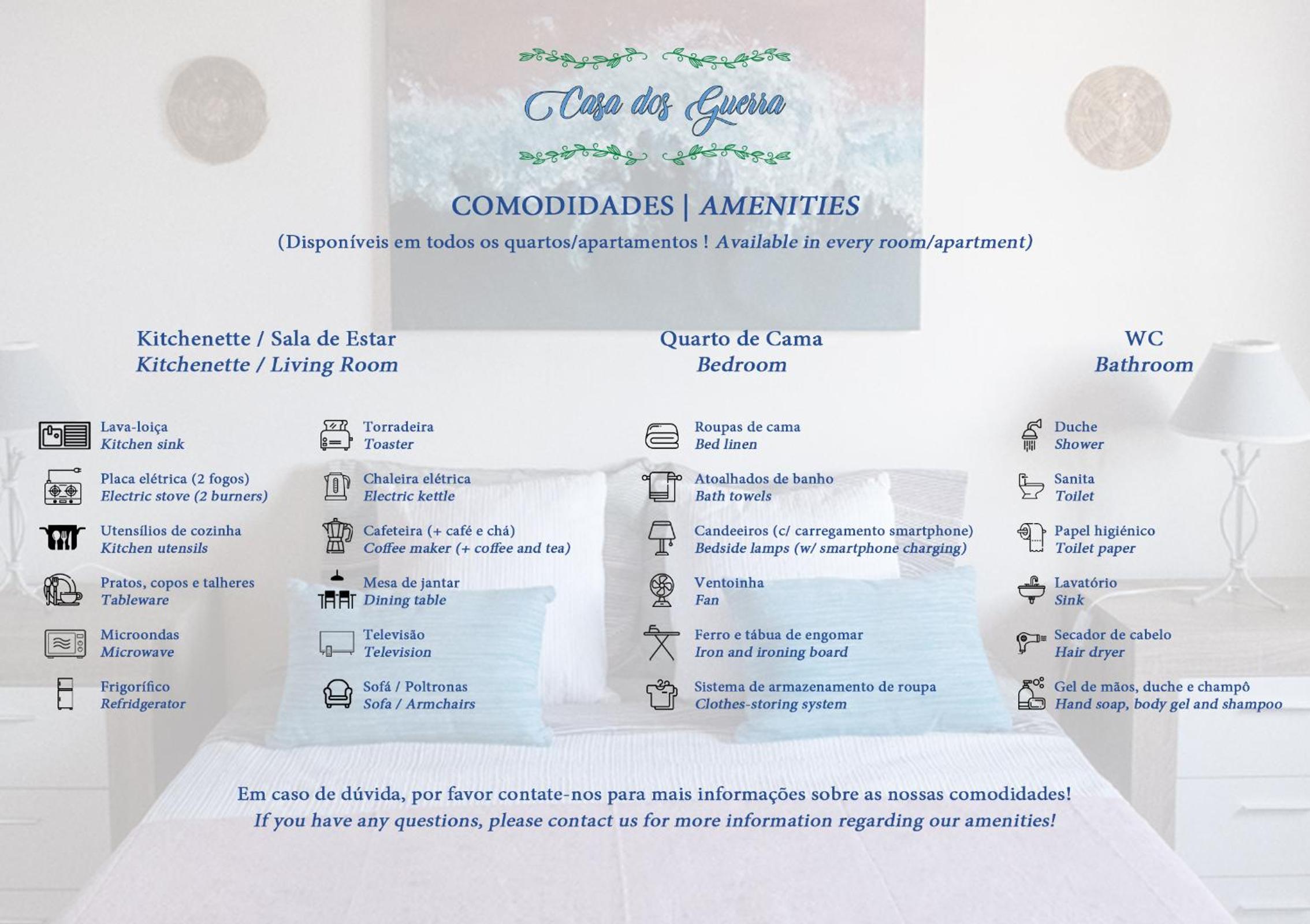 Casa dos Guerra

COMODIDADES | AMENITIES

(Disponíveis em todos os quartos/apartamentos ! Available in every room/apartment)

Kitchenette / Sala de Estar
Kitchenette / Living Room

Lava-loiça
Kitchen sink

Placa elétrica (2 fogos)
Electric stove (2 burners)

Utensílios de cozinha
Kitchen utensils

Pratos, copos e talheres
Tableware

Microondas
Microwave

Frigorífico
Refridgerator

Torradeira
Toaster

Chaleira elétrica
Electric kettle

Cafeteira (+ café e chá)
Coffee maker (+ coffee and tea)

Mesa de jantar
Dining table

Televisão
Television

Sofá / Poltronas
Sofa / Armchairs

Quarto de Cama
Bedroom

Roupas de cama
Bed linen

Atoalhados de banho
Bath towels

Candeeiros (c/ carregamento smartphone)
Bedside lamps (w/ smartphone charging)

Ventoinha
Fan

Ferro e tábua de engomar
Iron and ironing board

Sistema de armazenamento de roupa
Clothes-storing system

WC
Bathroom

Duche
Shower

Sanita
Toilet

Papel higiénico
Toilet paper

Lavatório
Sink

Secador de cabelo
Hair dryer

Gel de mãos, duche e champô
Hand soap, body gel and shampoo

Em caso de dúvida, por favor contate-nos para mais informações sobre as nossas comodidades!
If you have any questions, please contact us for more information regarding our amenities!